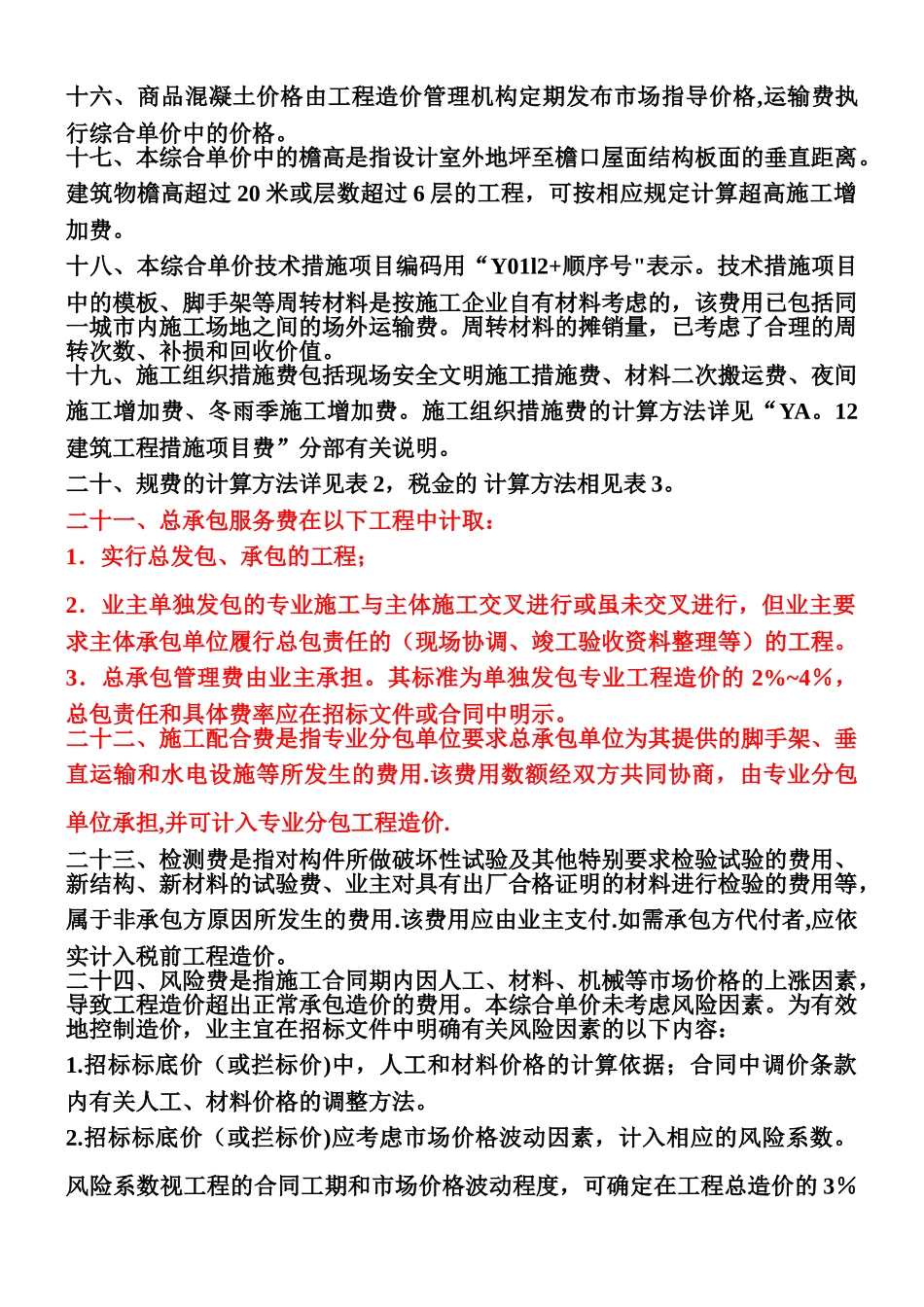 十六、商品混凝土价格由工程造价管理机构定期发布市场指导价格,运输费执行综合单价中的价格。
十七、本综合单价中的檐高是指设计室外地坪至檐口屋面结构板面的垂直距离。建筑物檐高超过 20 米或层数超过 6 层的工程，可按相应规定计算超高施工增加费。
十八、本综合单价技术措施项目编码用“Y01l2+顺序号"表示。技术措施项目中的模板、脚手架等周转材料是按施工企业自有材料考虑的，该费用已包括同一城市内施工场地之间的场外运输费。周转材料的摊销量，已考虑了合理的周转次数、补损和回收价值。
十九、施工组织措施费包括现场安全文明施工措施费、材料二次搬运费、夜间施工增加费、冬雨季施工增加费。施工组织措施费的计算方法详见“YA。12 建筑工程措施项目费”分部有关说明。
二十、规费的计算方法详见表 2，税金的 计算方法相见表 3。
二十一、总承包服务费在以下工程中计取：
1．实行总发包、承包的工程；
2．业主单独发包的专业施工与主体施工交叉进行或虽未交叉进行，但业主要求主体承包单位履行总包责任的（现场协调、竣工验收资料整理等）的工程。
3．总承包管理费由业主承担。其标准为单独发包专业工程造价的 2%~4%，总包责任和具体费率应在招标文件或合同中明示。
二十二、施工配合费是指专业分包单位要求总承包单位为其提供的脚手架、垂直运输和水电设施等所发生的费用.该费用数额经双方共同协商，由专业分包单位承担,并可计入专业分包工程造价.
二十三、检测费是指对构件所做破坏性试验及其他特别要求检验试验的费用、新结构、新材料的试验费、业主对具有出厂合格证明的材料进行检验的费用等，属于非承包方原因所发生的费用.该费用应由业主支付.如需承包方代付者,应依实计入税前工程造价。
二十四、风险费是指施工合同期内因人工、材料、机械等市场价格的上涨因素，导致工程造价超出正常承包造价的费用。本综合单价未考虑风险因素。为有效地控制造价，业主宜在招标文件中明确有关风险因素的以下内容：
1.招标标底价（或拦标价)中，人工和材料价格的计算依据；合同中调价条款内有关人工、材料价格的调整方法。
2.招标标底价（或拦标价)应考虑市场价格波动因素，计入相应的风险系数。
风险系数视工程的合同工期和市场价格波动程度，可确定在工程总造价的 3%